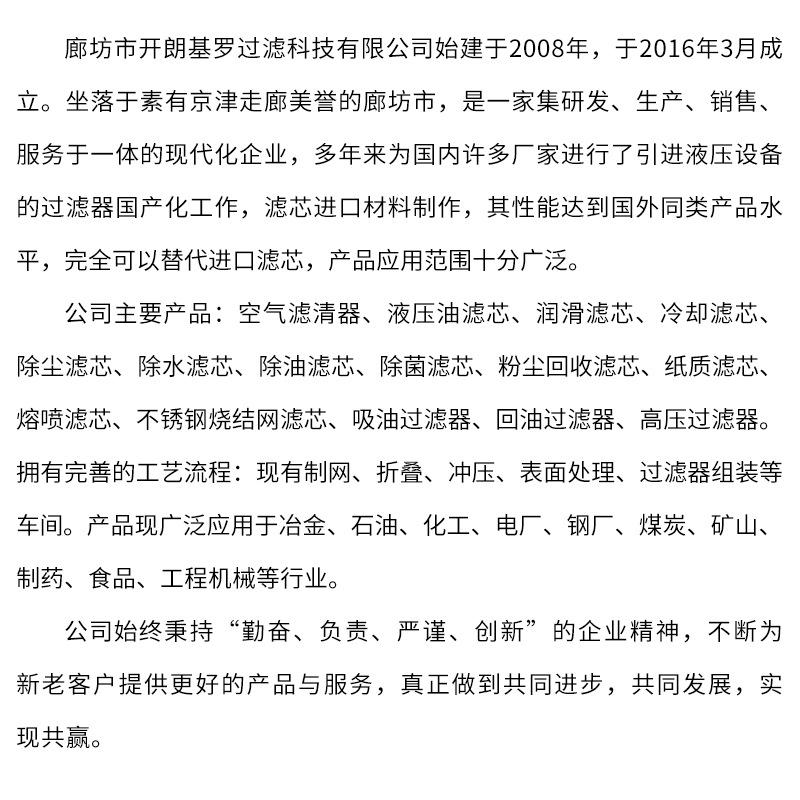 廊坊市开朗基罗过滤科技有限公司始建于2008年，于2016年3月成立。坐落于素有京津走廊美誉的廊坊市，是一家集研发、生产、销售、服务于一体的现代化企业，多年来为国内许多厂家进行了引进液压设备的过滤器国产化工作，滤芯进口材料制作，其性能达到国外同类产品水平，完全可以替代进口滤芯，产品应用范围十分广泛。

公司主要产品：空气滤清器、液压油滤芯、润滑滤芯、冷却滤芯、除尘滤芯、除水滤芯、除油滤芯、除菌滤芯、粉尘回收滤芯、纸质滤芯、熔喷滤芯、不锈钢烧结网滤芯、吸油过滤器、回油过滤器、高压过滤器。拥有完善的工艺流程：现有制网、折叠、冲压、表面处理、过滤器组装等车间。产品现广泛应用于冶金、石油、化工、电厂、钢厂、煤炭、矿山、制药、食品、工程机械等行业。

公司始终秉持“勤奋、负责、严谨、创新”的企业精神，不断为新老客户提供更好的产品与服务，真正做到共同进步，共同发展，实现共赢。